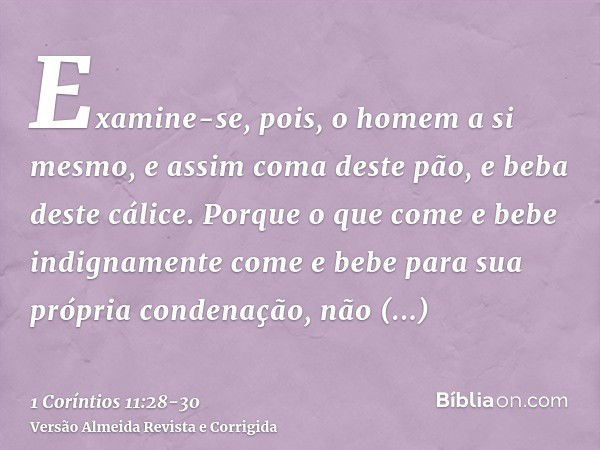 Examine-se, pois, o homem a si mesmo, e assim coma deste pão, e beba deste cálice. Porque o que come e bebe indignamente come e bebe para sua própria condenação, não (...)

1 Coríntios 11:28-30
Versão Almeida Revista e Corrigida

Bíbliaon.com